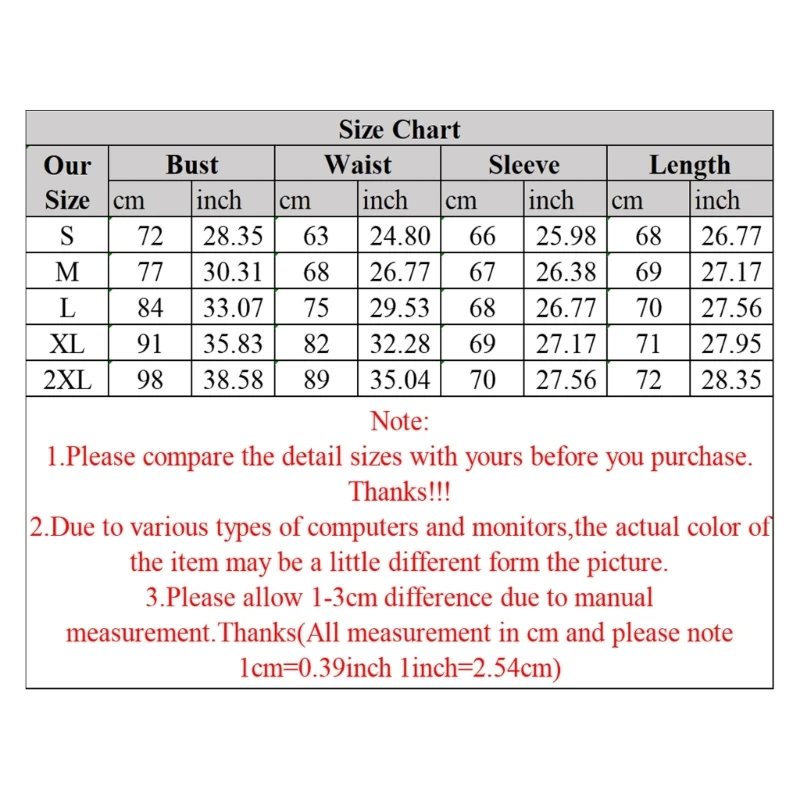 Size Chart

| Our Size | Bust cm | Bust inch | Waist cm | Waist inch | Sleeve cm | Sleeve inch | Length cm | Length inch |
|---|---|---|---|---|---|---|---|---|
| S | 72 | 28.35 | 63 | 24.80 | 66 | 25.98 | 68 | 26.77 |
| M | 77 | 30.31 | 68 | 26.77 | 67 | 26.38 | 69 | 27.17 |
| L | 84 | 33.07 | 75 | 29.53 | 68 | 26.77 | 70 | 27.56 |
| XL | 91 | 35.83 | 82 | 32.28 | 69 | 27.17 | 71 | 27.95 |
| 2XL | 98 | 38.58 | 89 | 35.04 | 70 | 27.56 | 72 | 28.35 |

Note:
1.Please compare the detail sizes with yours before you purchase. Thanks!!!
2.Due to various types of computers and monitors,the actual color of the item may be a little different form the picture.
3.Please allow 1-3cm difference due to manual measurement.Thanks(All measurement in cm and please note 1cm=0.39inch 1inch=2.54cm)